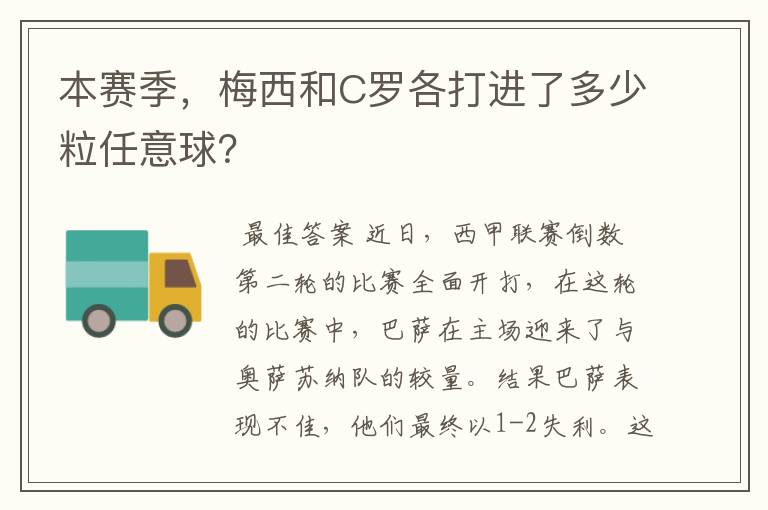 本赛季，梅西和C罗各打进了多少粒任意球？

最佳答案 近日，西甲联赛倒数第二轮的比赛全面开打，在这轮的比赛中，巴萨在主场迎来了与奥萨苏纳队的较量。结果巴萨表现不佳，他们最终以1-2失利。这